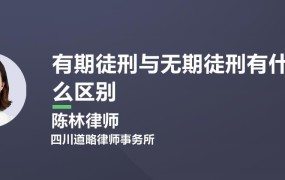 有期徒刑与无期徒刑有什么区别

陈林律师

四川道略律师事务所